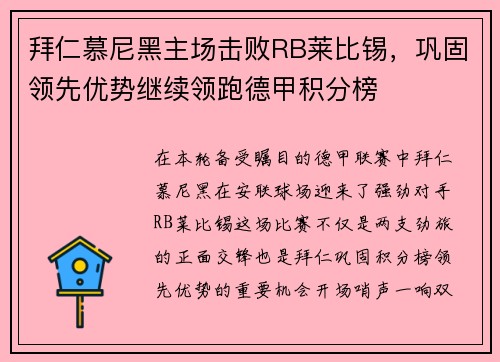 拜仁慕尼黑主场击败RB莱比锡，巩固领先优势继续领跑德甲积分榜

在本轮备受瞩目的德甲联赛中拜仁慕尼黑在安联球场迎来了强劲对手RB莱比锡这场比赛不仅是两支劲旅的正面交锋也是拜仁巩固积分榜领先优势的重要机会开场哨声一响双